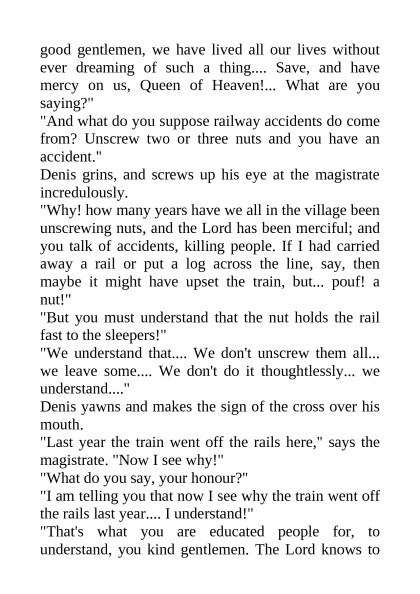 good gentlemen, we have lived all our lives without ever dreaming of such a thing.... Save, and have mercy on us, Queen of Heaven!... What are you saying?"
"And what do you suppose railway accidents do come from? Unscrew two or three nuts and you have an accident."
Denis grins, and screws up his eye at the magistrate incredulously.
"Why! how many years have we all in the village been unscrewing nuts, and the Lord has been merciful; and you talk of accidents, killing people. If I had carried away a rail or put a log across the line, say, then maybe it might have upset the train, but... pouf! a nut!"
"But you must understand that the nut holds the rail fast to the sleepers!"
"We understand that.... We don't unscrew them all... we leave some.... We don't do it thoughtlessly... we understand...."
Denis yawns and makes the sign of the cross over his mouth.
"Last year the train went off the rails here," says the magistrate. "Now I see why!"
"What do you say, your honour?"
"I am telling you that now I see why the train went off the rails last year.... I understand!"
"That's what you are educated people for, to understand, you kind gentlemen. The Lord knows to